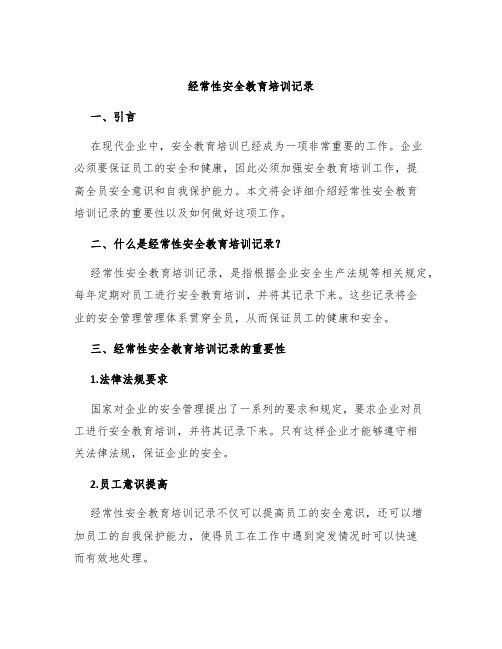 经常性安全教育培训记录

一、引言

在现代企业中，安全教育培训已经成为一项非常重要的工作。企业必须要保证员工的安全和健康，因此必须加强安全教育培训工作，提高全员安全意识和自我保护能力。本文将会详细介绍经常性安全教育培训记录的重要性以及如何做好这项工作。

二、什么是经常性安全教育培训记录？

经常性安全教育培训记录，是指根据企业安全生产法规等相关规定，每年定期对员工进行安全教育培训，并将其记录下来。这些记录将企业的安全管理管理体系贯穿全员，从而保证员工的健康和安全。

三、经常性安全教育培训记录的重要性

1.法律法规要求

国家对企业的安全管理提出了一系列的要求和规定，要求企业对员工进行安全教育培训，并将其记录下来。只有这样企业才能够遵守相关法律法规，保证企业的安全。

2.员工意识提高

经常性安全教育培训记录不仅可以提高员工的安全意识，还可以增加员工的自我保护能力，使得员工在工作中遇到突发情况时可以快速而有效地处理。